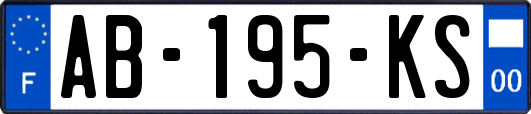 F
AB-195-KS
00